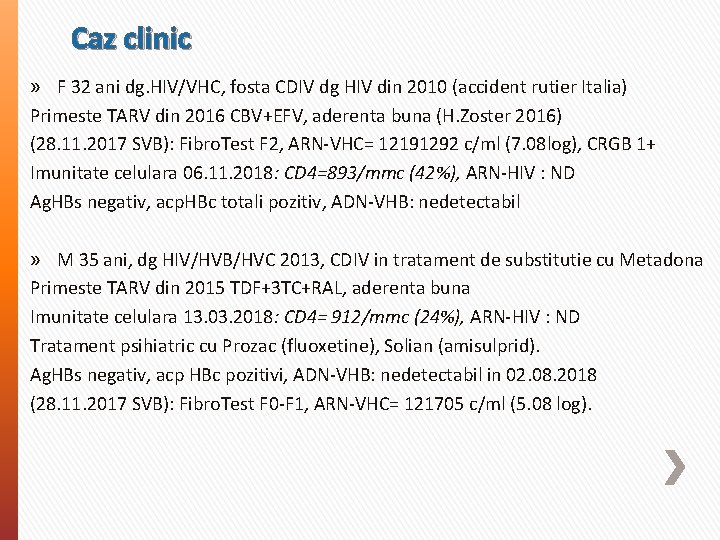 Caz clinic

» F 32 ani dg.HIV/VHC, fosta CDIV dg HIV din 2010 (accident rutier Italia)
Primeste TARV din 2016 CBV+EFV, aderenta buna (H.Zoster 2016)
(28.11.2017 SVB): FibroTest F2, ARN-VHC= 12191292 c/ml (7.08log), CRGB 1+
Imunitate celulara 06.11.2018: CD4=893/mmc (42%), ARN-HIV : ND
AgHBs negativ, acpHBc totali pozitiv, ADN-VHB: nedetectabil

» M 35 ani, dg HIV/HVB/HVC 2013, CDIV in tratament de substitutie cu Metadona
Primeste TARV din 2015 TDF+3TC+RAL, aderenta buna
Imunitate celulara 13.03.2018: CD4= 912/mmc (24%), ARN-HIV : ND
Tratament psihiatric cu Prozac (fluoxetine), Solian (amisulprid).
AgHBs negativ, acp HBc pozitivi, ADN-VHB: nedetectabil in 02.08.2018
(28.11.2017 SVB): FibroTest F0-F1, ARN-VHC= 121705 c/ml (5.08 log).